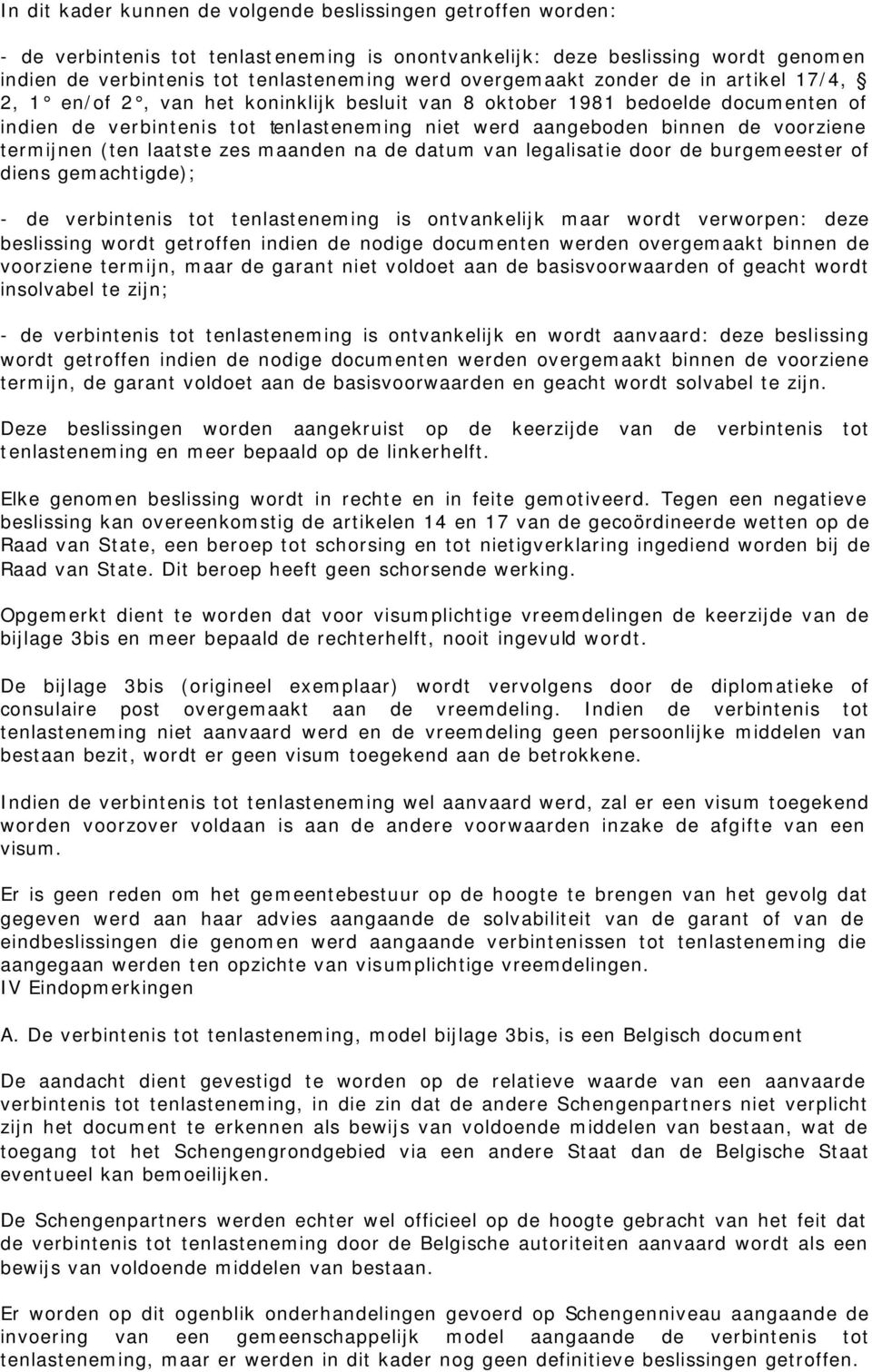 In dit kader kunnen de volgende beslissingen getroffen worden:

- de verbintenis tot tenlasteneming is onontvankelijk: deze beslissing wordt genomen indien de verbintenis tot tenlasteneming werd overgemaakt zonder de in artikel 17/4, § 2, 1° en/of 2°, van het koninklijk besluit van 8 oktober 1981 bedoelde documenten of indien de verbintenis tot tenlasteneming niet werd aangeboden binnen de voorziene termijnen (ten laatste zes maanden na de datum van legalisatie door de burgemeester of diens gemachtigde);

- de verbintenis tot tenlasteneming is ontvankelijk maar wordt verworpen: deze beslissing wordt getroffen indien de nodige documenten werden overgemaakt binnen de voorziene termijn, maar de garant niet voldoet aan de basisvoorwaarden of geacht wordt insolvabel te zijn;

- de verbintenis tot tenlasteneming is ontvankelijk en wordt aanvaard: deze beslissing wordt getroffen indien de nodige documenten werden overgemaakt binnen de voorziene termijn, de garant voldoet aan de basisvoorwaarden en geacht wordt solvabel te zijn.

Deze beslissingen worden aangekruist op de keerzijde van de verbintenis tot tenlasteneming en meer bepaald op de linkerhelft.

Elke genomen beslissing wordt in rechte en in feite gemotiveerd. Tegen een negatieve beslissing kan overeenkomstig de artikelen 14 en 17 van de gecoördineerde wetten op de Raad van State, een beroep tot schorsing en tot nietigverklaring ingediend worden bij de Raad van State. Dit beroep heeft geen schorsende werking.

Opgemerkt dient te worden dat voor visumplichtige vreemdelingen de keerzijde van de bijlage 3bis en meer bepaald de rechterhelft, nooit ingevuld wordt.

De bijlage 3bis (origineel exemplaar) wordt vervolgens door de diplomatieke of consulaire post overgemaakt aan de vreemdeling. Indien de verbintenis tot tenlasteneming niet aanvaard werd en de vreemdeling geen persoonlijke middelen van bestaan bezit, wordt er geen visum toegekend aan de betrokkene.

Indien de verbintenis tot tenlasteneming wel aanvaard werd, zal er een visum toegekend worden voorzover voldaan is aan de andere voorwaarden inzake de afgifte van een visum.

Er is geen reden om het gemeentebestuur op de hoogte te brengen van het gevolg dat gegeven werd aan haar advies aangaande de solvabiliteit van de garant of van de eindbeslissingen die genomen werd aangaande verbintenissen tot tenlasteneming die aangegaan werden ten opzichte van visumplichtige vreemdelingen.
IV Eindopmerkingen

A. De verbintenis tot tenlasteneming, model bijlage 3bis, is een Belgisch document

De aandacht dient gevestigd te worden op de relatieve waarde van een aanvaarde verbintenis tot tenlasteneming, in die zin dat de andere Schengenpartners niet verplicht zijn het document te erkennen als bewijs van voldoende middelen van bestaan, wat de toegang tot het Schengengrondgebied via een andere Staat dan de Belgische Staat eventueel kan bemoeilijken.

De Schengenpartners werden echter wel officieel op de hoogte gebracht van het feit dat de verbintenis tot tenlasteneming door de Belgische autoriteiten aanvaard wordt als een bewijs van voldoende middelen van bestaan.

Er worden op dit ogenblik onderhandelingen gevoerd op Schengenniveau aangaande de invoering van een gemeenschappelijk model aangaande de verbintenis tot tenlasteneming, maar er werden in dit kader nog geen definitieve beslissingen getroffen.